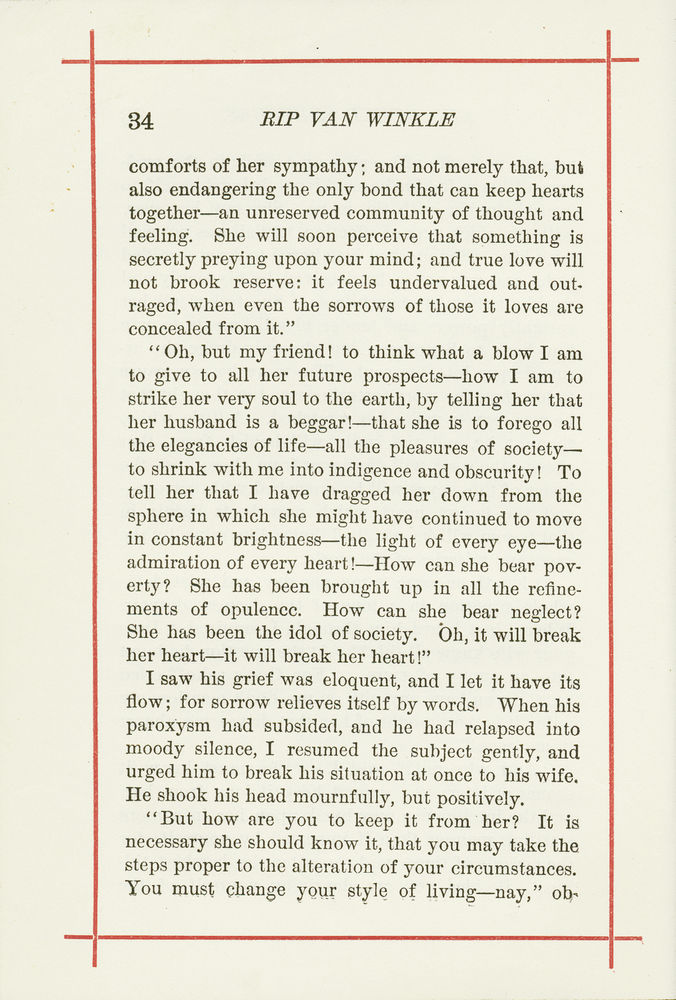 34 RIP VAN WINKLE

comforts of her sympathy; and not merely that, but also endangering the only bond that can keep hearts together—an unreserved community of thought and feeling. She will soon perceive that something is secretly preying upon your mind; and true love will not brook reserve: it feels undervalued and outraged, when even the sorrows of those it loves are concealed from it."

"Oh, but my friend! to think what a blow I am to give to all her future prospects—how I am to strike her very soul to the earth, by telling her that her husband is a beggar!—that she is to forego all the elegancies of life—all the pleasures of society—to shrink with me into indigence and obscurity! To tell her that I have dragged her down from the sphere in which she might have continued to move in constant brightness—the light of every eye—the admiration of every heart!—How can she bear poverty? She has been brought up in all the refinements of opulence. How can she bear neglect? She has been the idol of society. Oh, it will break her heart—it will break her heart!"

I saw his grief was eloquent, and I let it have its flow; for sorrow relieves itself by words. When his paroxysm had subsided, and he had relapsed into moody silence, I resumed the subject gently, and urged him to break his situation at once to his wife. He shook his head mournfully, but positively.

"But how are you to keep it from her? It is necessary she should know it, that you may take the steps proper to the alteration of your circumstances. You must change your style of living—nay," ob-